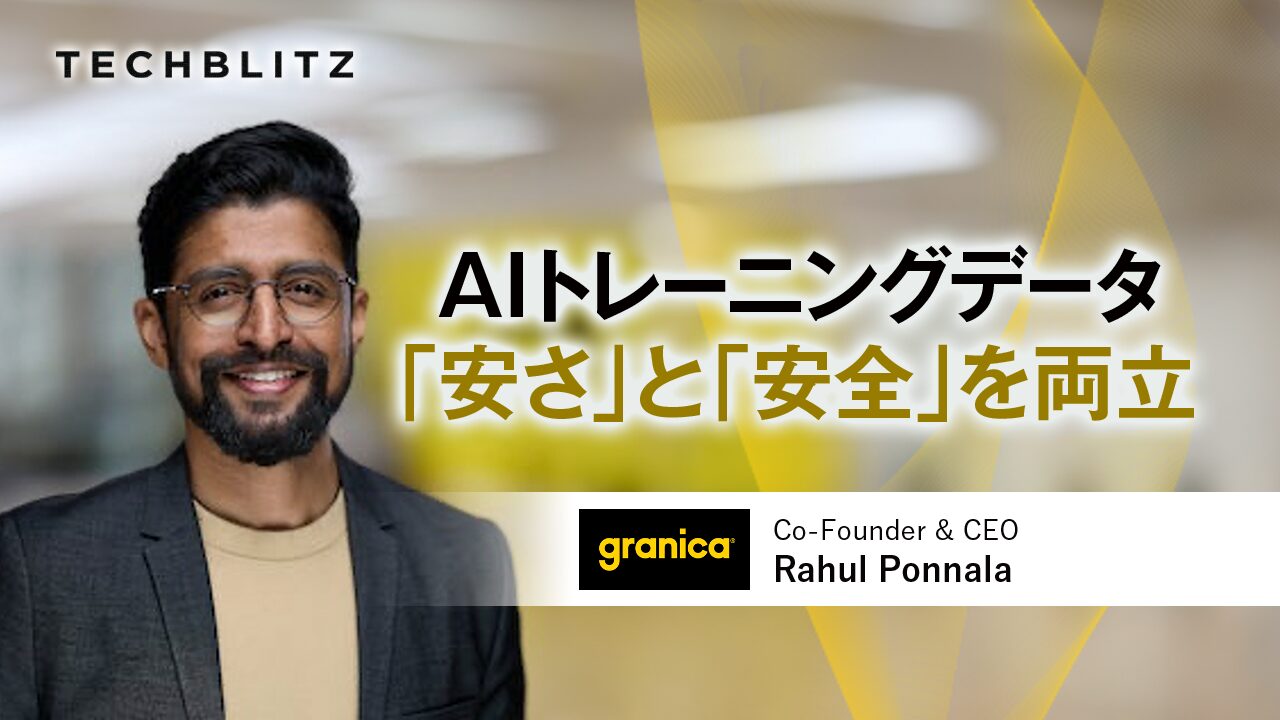 TECHBLITZ

AIトレーニングデータ
「安さ」と「安全」を両立

granica

Co-Founder & CEO
Rahul Ponnala